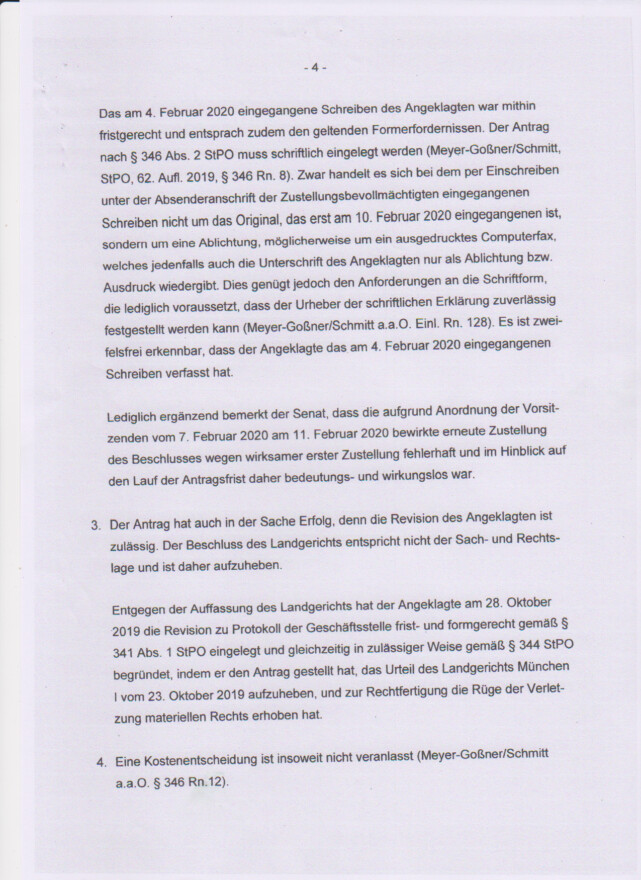 - 4 -

Das am 4. Februar 2020 eingegangene Schreiben des Angeklagten war mithin fristgerecht und entsprach zudem den geltenden Formerfordernissen. Der Antrag nach § 346 Abs. 2 StPO muss schriftlich eingelegt werden (Meyer-Goßner/Schmitt, StPO, 62. Aufl. 2019, § 346 Rn. 8). Zwar handelt es sich bei dem per Einschreiben unter der Absenderanschrift der Zustellungsbevollmächtigten eingegangenen Schreiben nicht um das Original, das erst am 10. Februar 2020 eingegangenen ist, sondern um eine Ablichtung, möglicherweise um ein ausgedrucktes Computerfax, welches jedenfalls auch die Unterschrift des Angeklagten nur als Ablichtung bzw. Ausdruck wiedergibt. Dies genügt jedoch den Anforderungen an die Schriftform, die lediglich voraussetzt, dass der Urheber der schriftlichen Erklärung zuverlässig festgestellt werden kann (Meyer-Goßner/Schmitt a.a.O. Einl. Rn. 128). Es ist zweifelsfrei erkennbar, dass der Angeklagte das am 4. Februar 2020 eingegangenen Schreiben verfasst hat.

Lediglich ergänzend bemerkt der Senat, dass die aufgrund Anordnung der Vorsitzenden vom 7. Februar 2020 am 11. Februar 2020 bewirkte erneute Zustellung des Beschlusses wegen wirksamer erster Zustellung fehlerhaft und im Hinblick auf den Lauf der Antragsfrist daher bedeutungs- und wirkungslos war.

3. Der Antrag hat auch in der Sache Erfolg, denn die Revision des Angeklagten ist zulässig. Der Beschluss des Landgerichts entspricht nicht der Sach- und Rechtslage und ist daher aufzuheben.

Entgegen der Auffassung des Landgerichts hat der Angeklagte am 28. Oktober 2019 die Revision zu Protokoll der Geschäftsstelle frist- und formgerecht gemäß § 341 Abs. 1 StPO eingelegt und gleichzeitig in zulässiger Weise gemäß § 344 StPO begründet, indem er den Antrag gestellt hat, das Urteil des Landgerichts München I vom 23. Oktober 2019 aufzuheben, und zur Rechtfertigung die Rüge der Verletzung materiellen Rechts erhoben hat.

4. Eine Kostenentscheidung ist insoweit nicht veranlasst (Meyer-Goßner/Schmitt a.a.O. § 346 Rn.12).